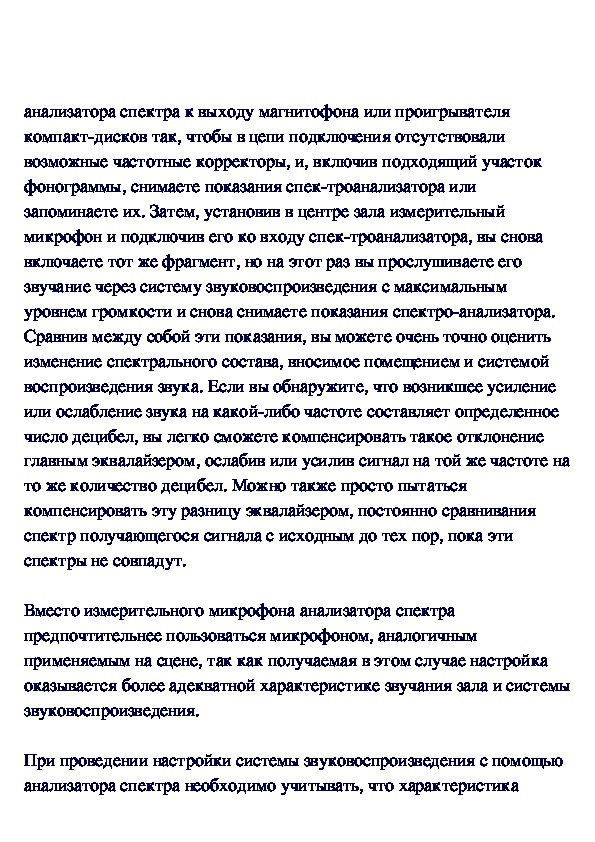 анализатора спектра к выходу магнитофона или проигрывателя компакт-дисков так, чтобы в цепи подключения отсутствовали возможные частотные корректоры, и, включив подходящий участок фонограммы, снимаете показания спек-троанализатора или запоминаете их. Затем, установив в центре зала измерительный микрофон и подключив его ко входу спек-троанализатора, вы снова включаете тот же фрагмент, но на этот раз вы прослушиваете его звучание через систему звуковоспроизведения с максимальным уровнем громкости и снова снимаете показания спектро-анализатора. Сравнив между собой эти показания, вы можете очень точно оценить изменение спектрального состава, вносимое помещением и системой воспроизведения звука. Если вы обнаружите, что возникшее усиление или ослабление звука на какой-либо частоте составляет определенное число децибел, вы легко сможете компенсировать такое отклонение главным эквалайзером, ослабив или усилив сигнал на той же частоте на то же количество децибел. Можно также просто пытаться компенсировать эту разницу эквалайзером, постоянно сравнивания спектр получающегося сигнала с исходным до тех пор, пока эти спектры не совпадут.

Вместо измерительного микрофона анализатора спектра предпочтительнее пользоваться микрофоном, аналогичным применяемым на сцене, так как получаемая в этом случае настройка оказывается более адекватной характеристике звучания зала и системы звуковоспроизведения.

При проведении настройки системы звуковоспроизведения с помощью анализатора спектра необходимо учитывать, что характеристика